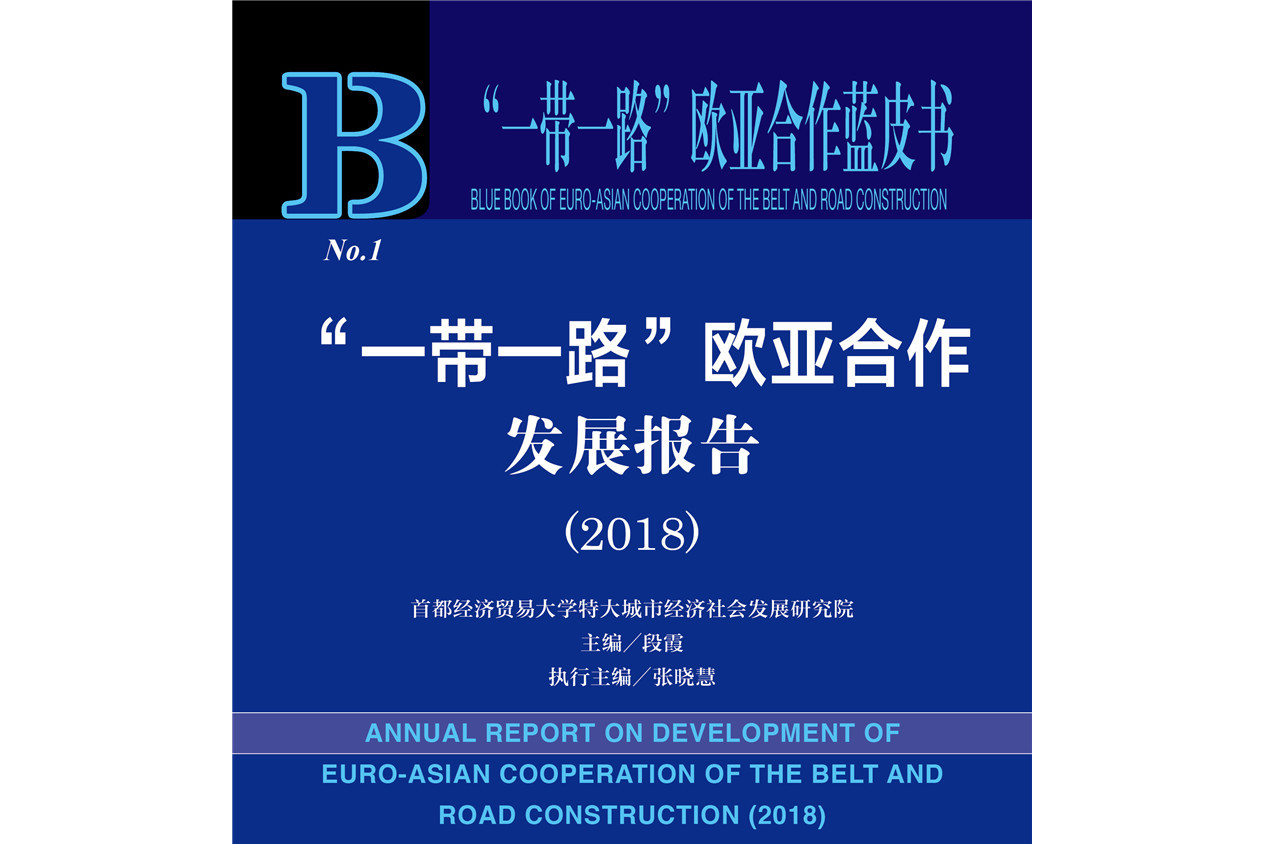 B

“一带一路”欧亚合作蓝皮书

BLUE BOOK OF EURO-ASIAN COOPERATION OF THE BELT AND ROAD CONSTRUCTION

No.1

“一带一路”欧亚合作发展报告

(2018)

首都经济贸易大学特大城市经济社会发展研究院

主编／段霞

执行主编／张晓慧

ANNUAL REPORT ON DEVELOPMENT OF EURO-ASIAN COOPERATION OF THE BELT AND ROAD CONSTRUCTION (2018)